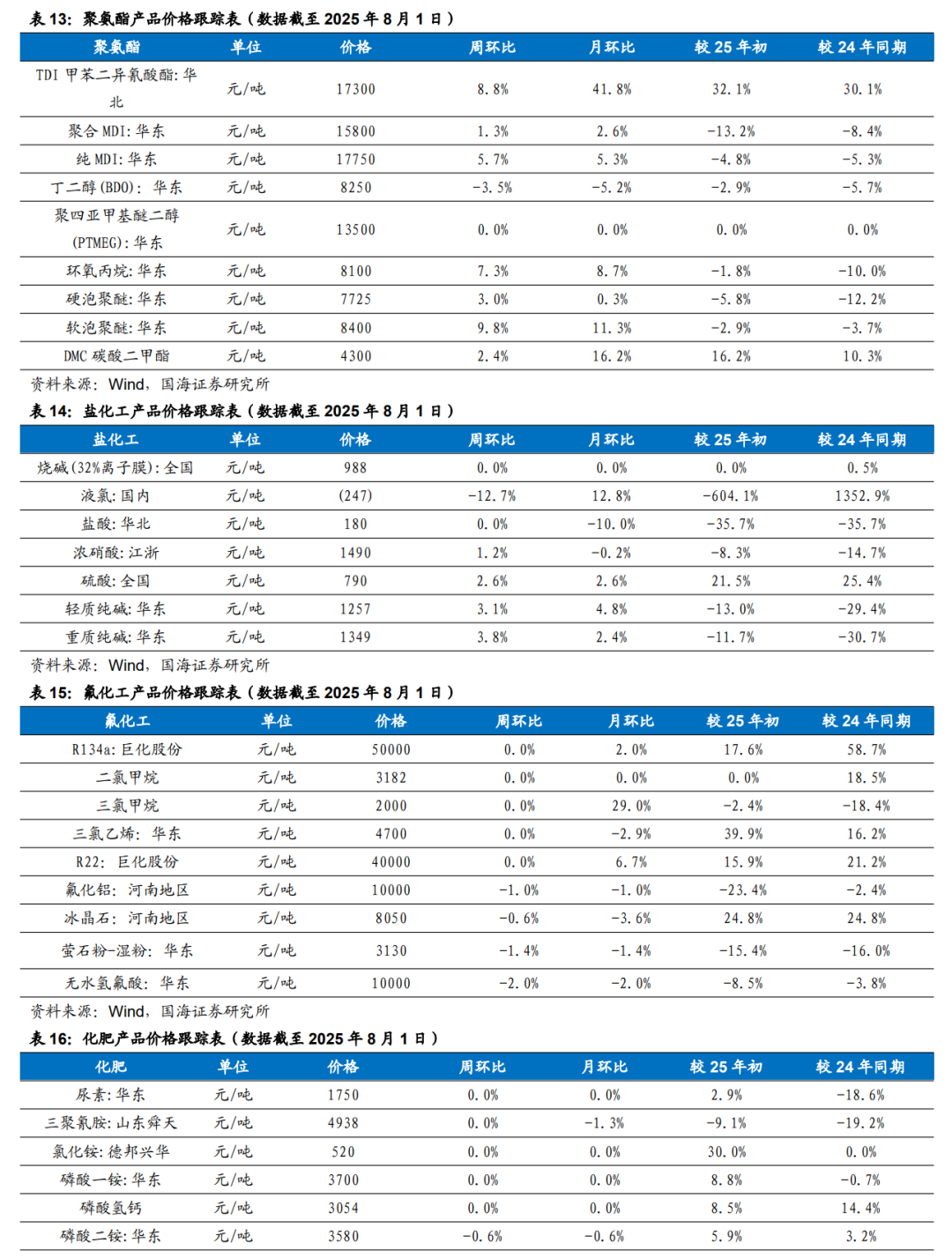 表 13：聚氨酯产品价格跟踪表（数据截至 2025 年 8 月 1 日）

| 聚氨酯 | 单位 | 价格 | 周环比 | 月环比 | 较 25 年初 | 较 24 年同期 |
|---|---|---|---|---|---|---|
| TDI 甲苯二异氰酸酯：华北 | 元/吨 | 17300 | 8.8% | 41.8% | 32.1% | 30.1% |
| 聚合 MDI：华东 | 元/吨 | 15800 | 1.3% | 2.6% | -13.2% | -8.4% |
| 纯 MDI：华东 | 元/吨 | 17750 | 5.7% | 5.3% | -4.8% | -5.3% |
| 丁二醇(BDO)：华东 | 元/吨 | 8250 | -3.5% | -5.2% | -2.9% | -5.7% |
| 聚四亚甲基醚二醇(PTMEG)：华东 | 元/吨 | 13500 | 0.0% | 0.0% | 0.0% | 0.0% |
| 环氧丙烷：华东 | 元/吨 | 8100 | 7.3% | 8.7% | -1.8% | -10.0% |
| 硬泡聚醚：华东 | 元/吨 | 7725 | 3.0% | 0.3% | -5.8% | -12.2% |
| 软泡聚醚：华东 | 元/吨 | 8400 | 9.8% | 11.3% | -2.9% | -3.7% |
| DMC 碳酸二甲酯 | 元/吨 | 4300 | 2.4% | 16.2% | 16.2% | 10.3% |

资料来源：Wind，国海证券研究所

表 14：盐化工产品价格跟踪表（数据截至 2025 年 8 月 1 日）

| 盐化工 | 单位 | 价格 | 周环比 | 月环比 | 较 25 年初 | 较 24 年同期 |
|---|---|---|---|---|---|---|
| 烧碱(32%离子膜)：全国 | 元/吨 | 988 | 0.0% | 0.0% | 0.0% | 0.5% |
| 液氯：国内 | 元/吨 | (247) | -12.7% | 12.8% | -604.1% | 1352.9% |
| 盐酸：华北 | 元/吨 | 180 | 0.0% | -10.0% | -35.7% | -35.7% |
| 浓硝酸：江浙 | 元/吨 | 1490 | 1.2% | -0.2% | -8.3% | -14.7% |
| 硫酸：全国 | 元/吨 | 790 | 2.6% | 2.6% | 21.5% | 25.4% |
| 轻质纯碱：华东 | 元/吨 | 1257 | 3.1% | 4.8% | -13.0% | -29.4% |
| 重质纯碱：华东 | 元/吨 | 1349 | 3.8% | 2.4% | -11.7% | -30.7% |

资料来源：Wind，国海证券研究所

表 15：氟化工产品价格跟踪表（数据截至 2025 年 8 月 1 日）

| 氟化工 | 单位 | 价格 | 周环比 | 月环比 | 较 25 年初 | 较 24 年同期 |
|---|---|---|---|---|---|---|
| R134a：巨化股份 | 元/吨 | 50000 | 0.0% | 2.0% | 17.6% | 58.7% |
| 二氯甲烷 | 元/吨 | 3182 | 0.0% | 0.0% | 0.0% | 18.5% |
| 三氯甲烷 | 元/吨 | 2000 | 0.0% | 29.0% | -2.4% | -18.4% |
| 三氯乙烯：华东 | 元/吨 | 4700 | 0.0% | -2.9% | 39.9% | 16.2% |
| R22：巨化股份 | 元/吨 | 40000 | 0.0% | 6.7% | 15.9% | 21.2% |
| 氟化铝：河南地区 | 元/吨 | 10000 | -1.0% | -1.0% | -23.4% | -2.4% |
| 冰晶石：河南地区 | 元/吨 | 8050 | -0.6% | -3.6% | 24.8% | 24.8% |
| 萤石粉-湿粉：华东 | 元/吨 | 3130 | -1.4% | -1.4% | -15.4% | -16.0% |
| 无水氢氟酸：华东 | 元/吨 | 10000 | -2.0% | -2.0% | -8.5% | -3.8% |

资料来源：Wind，国海证券研究所

表 16：化肥产品价格跟踪表（数据截至 2025 年 8 月 1 日）

| 化肥 | 单位 | 价格 | 周环比 | 月环比 | 较 25 年初 | 较 24 年同期 |
|---|---|---|---|---|---|---|
| 尿素：华东 | 元/吨 | 1750 | 0.0% | 0.0% | 2.9% | -18.6% |
| 三聚氰胺：山东舜天 | 元/吨 | 4938 | 0.0% | -1.3% | -9.1% | -19.2% |
| 氯化铵：德邦兴华 | 元/吨 | 520 | 0.0% | 0.0% | 30.0% | 0.0% |
| 磷酸一铵：华东 | 元/吨 | 3700 | 0.0% | 0.0% | 8.8% | -0.7% |
| 磷酸氢钙 | 元/吨 | 3054 | 0.0% | 0.0% | 8.5% | 14.4% |
| 磷酸二铵：华东 | 元/吨 | 3580 | -0.6% | -0.6% | 5.9% | 3.2% |